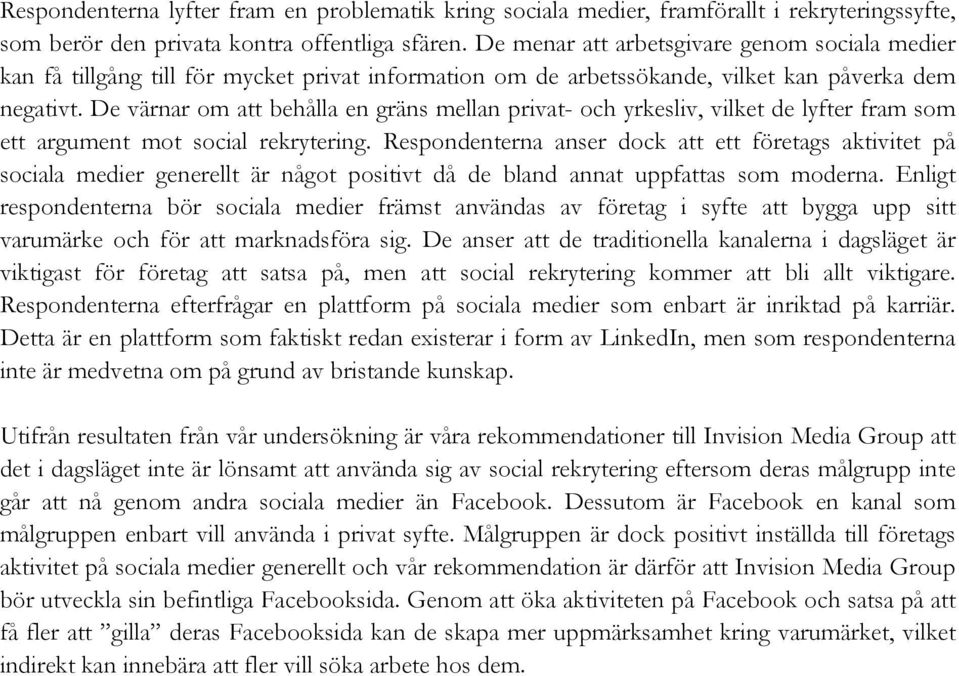 Respondenterna lyfter fram en problematik kring sociala medier, framförallt i rekryteringssyfte, som berör den privata kontra offentliga sfären. De menar att arbetsgivare genom sociala medier kan få tillgång till för mycket privat information om de arbetssökande, vilket kan påverka dem negativt. De värnar om att behålla en gräns mellan privat- och yrkesliv, vilket de lyfter fram som ett argument mot social rekrytering. Respondenterna anser dock att ett företags aktivitet på sociala medier generellt är något positivt då de bland annat uppfattas som moderna. Enligt respondenterna bör sociala medier främst användas av företag i syfte att bygga upp sitt varumärke och för att marknadsföra sig. De anser att de traditionella kanalerna i dagsläget är viktigast för företag att satsa på, men att social rekrytering kommer att bli allt viktigare. Respondenterna efterfrågar en plattform på sociala medier som enbart är inriktad på karriär. Detta är en plattform som faktiskt redan existerar i form av LinkedIn, men som respondenterna inte är medvetna om på grund av bristande kunskap.

Utifrån resultaten från vår undersökning är våra rekommendationer till Invision Media Group att det i dagsläget inte är lönsamt att använda sig av social rekrytering eftersom deras målgrupp inte går att nå genom andra sociala medier än Facebook. Dessutom är Facebook en kanal som målgruppen enbart vill använda i privat syfte. Målgruppen är dock positivt inställda till företags aktivitet på sociala medier generellt och vår rekommendation är därför att Invision Media Group bör utveckla sin befintliga Facebooksida. Genom att öka aktiviteten på Facebook och satsa på att få fler att ”gilla” deras Facebooksida kan de skapa mer uppmärksamhet kring varumärket, vilket indirekt kan innebära att fler vill söka arbete hos dem.